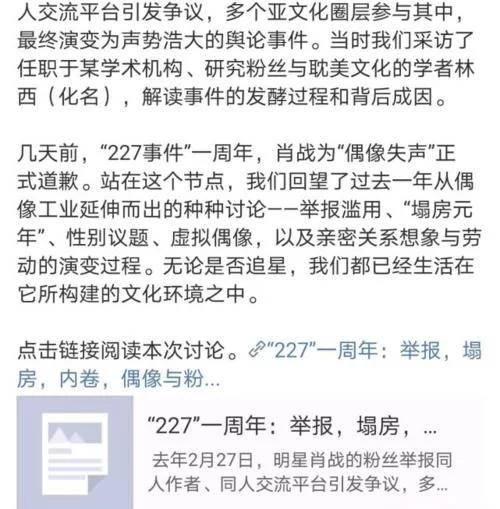 人交流平台引发争议，多个亚文化圈层参与其中，最终演变为声势浩大的舆论事件。当时我们采访了任职于某学术机构、研究粉丝与耽美文化的学者林西（化名），解读事件的发酵过程和背后成因。

几天前，“227事件”一周年，肖战为“偶像失声”正式道歉。站在这个节点，我们回望了过去一年从偶像工业延伸而出的种种讨论——举报滥用、“塌房元年”、性别议题、虚拟偶像，以及亲密关系想象与劳动的演变过程。无论是否追星，我们都已经生活在它所构建的文化环境之中。

点击链接阅读本次讨论。“227”一周年：举报，塌房，内卷，偶像与粉...

“227”一周年：举报，塌房，...

去年2月27日，明星肖战的粉丝举报同人作者、同人交流平台引发争议，多...